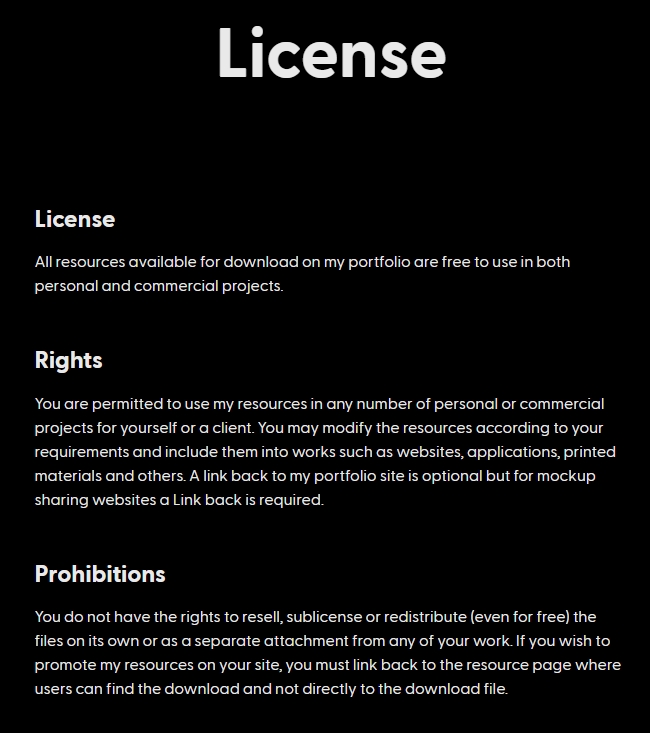 License

License

All resources available for download on my portfolio are free to use in both personal and commercial projects.

Rights

You are permitted to use my resources in any number of personal or commercial projects for yourself or a client. You may modify the resources according to your requirements and include them into works such as websites, applications, printed materials and others. A link back to my portfolio site is optional but for mockup sharing websites a Link back is required.

Prohibitions

You do not have the rights to resell, sublicense or redistribute (even for free) the files on its own or as a separate attachment from any of your work. If you wish to promote my resources on your site, you must link back to the resource page where users can find the download and not directly to the download file.